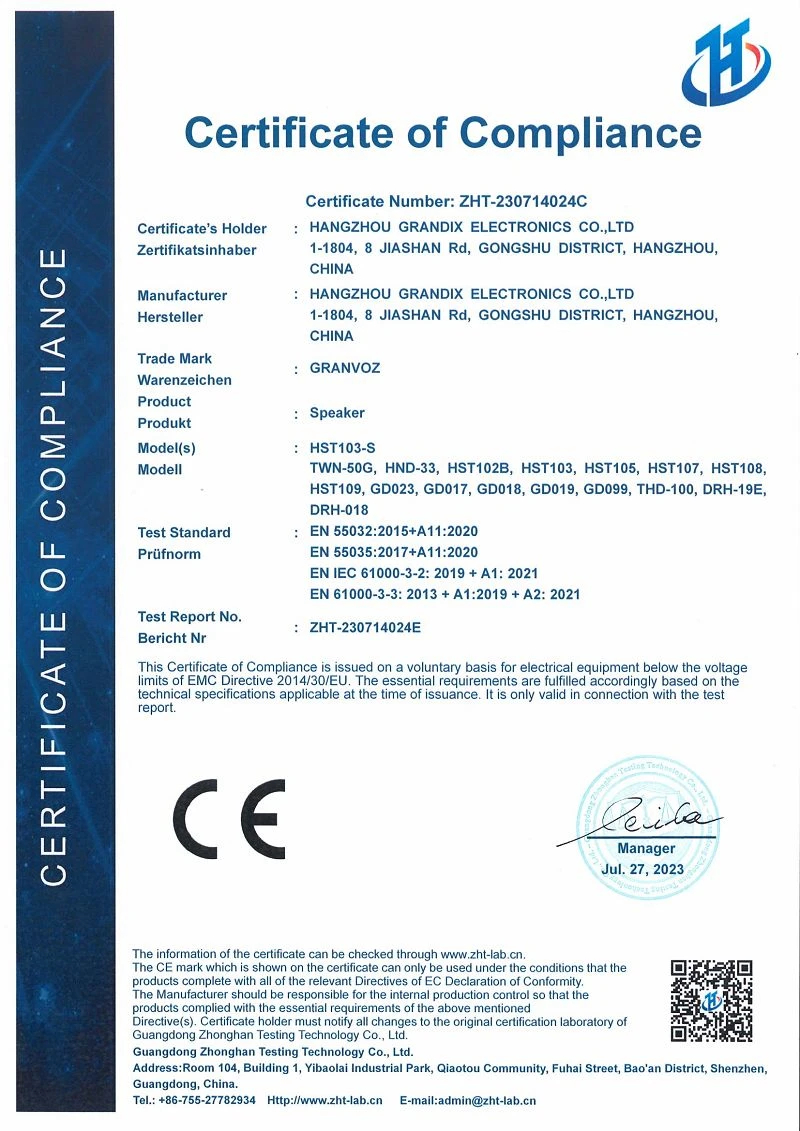 CERTIFICATE OF COMPLIANCE

Certificate of Compliance

Certificate Number: ZHT-230714024C

Certificate's Holder
Zertifikatsinhaber
: HANGZHOU GRANDIX ELECTRONICS CO.,LTD
1-1804, 8 JIASHAN Rd, GONGSHU DISTRICT, HANGZHOU, CHINA

Manufacturer
Hersteller
: HANGZHOU GRANDIX ELECTRONICS CO.,LTD
1-1804, 8 JIASHAN Rd, GONGSHU DISTRICT, HANGZHOU, CHINA

Trade Mark
Warenzeichen
: GRANVOZ

Product
Produkt
: Speaker

Model(s)
Modell
: HST103-S
TWN-50G, HND-33, HST102B, HST103, HST105, HST107, HST108, HST109, GD023, GD017, GD018, GD019, GD099, THD-100, DRH-19E, DRH-018

Test Standard
Prüfnorm
: EN 55032:2015+A11:2020
EN 55035:2017+A11:2020
EN IEC 61000-3-2: 2019 + A1: 2021
EN 61000-3-3: 2013 + A1:2019 + A2: 2021

Test Report No.
Bericht Nr
: ZHT-230714024E

This Certificate of Compliance is issued on a voluntary basis for electrical equipment below the voltage limits of EMC Directive 2014/30/EU. The essential requirements are fulfilled accordingly based on the technical specifications applicable at the time of issuance. It is only valid in connection with the test report.

CE

Manager
Jul. 27, 2023

The information of the certificate can be checked through www.zht-lab.cn.
The CE mark which is shown on the certificate can only be used under the conditions that the products complete with all of the relevant Directives of EC Declaration of Conformity.
The Manufacturer should be responsible for the internal production control so that the products complied with the essential requirements of the above mentioned Directive(s). Certificate holder must notify all changes to the original certification laboratory of Guangdong Zhonghan Testing Technology Co., Ltd.

Guangdong Zhonghan Testing Technology Co., Ltd.
Address:Room 104, Building 1, Yibaolai Industrial Park, Qiaotou Community, Fuhai Street, Bao'an District, Shenzhen, Guangdong, China.
Tel.: +86-755-27782934 Http://www.zht-lab.cn E-mail:admin@zht-lab.cn